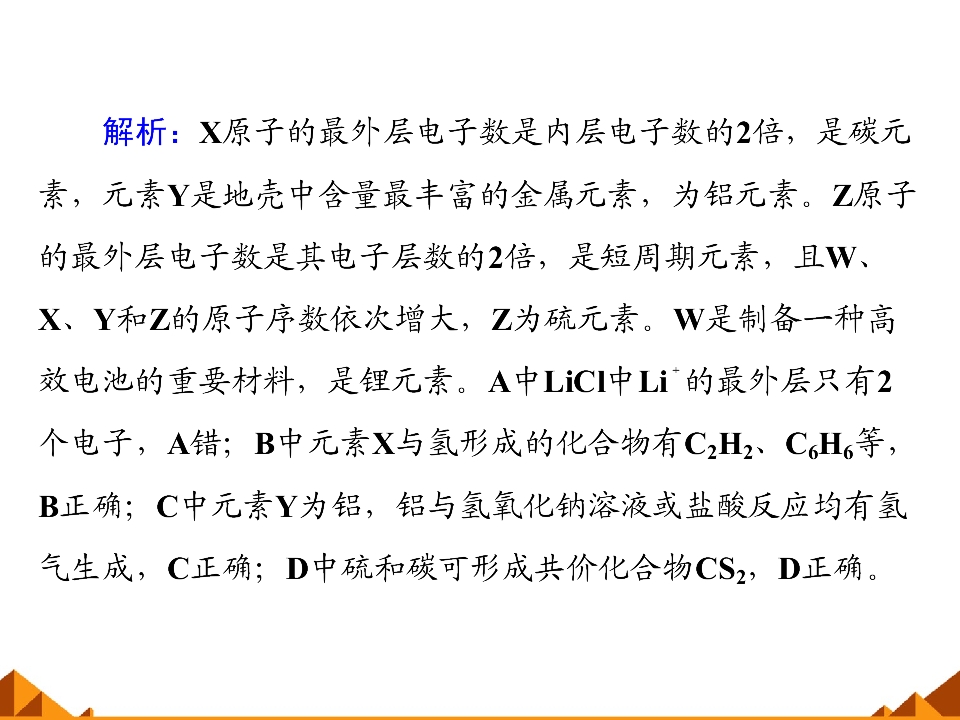 解析：X原子的最外层电子数是内层电子数的2倍，是碳元素，元素Y是地壳中含量最丰富的金属元素，为铝元素。Z原子的最外层电子数是其电子层数的2倍，是短周期元素，且W、X、Y和Z的原子序数依次增大，Z为硫元素。W是制备一种高效电池的重要材料，是锂元素。A中LiCl中$Li^+$的最外层只有2个电子，A错；B中元素X与氢形成的化合物有$C_2H_2$、$C_6H_6$等，B正确；C中元素Y为铝，铝与氢氧化钠溶液或盐酸反应均有氢气生成，C正确；D中硫和碳可形成共价化合物$CS_2$，D正确。